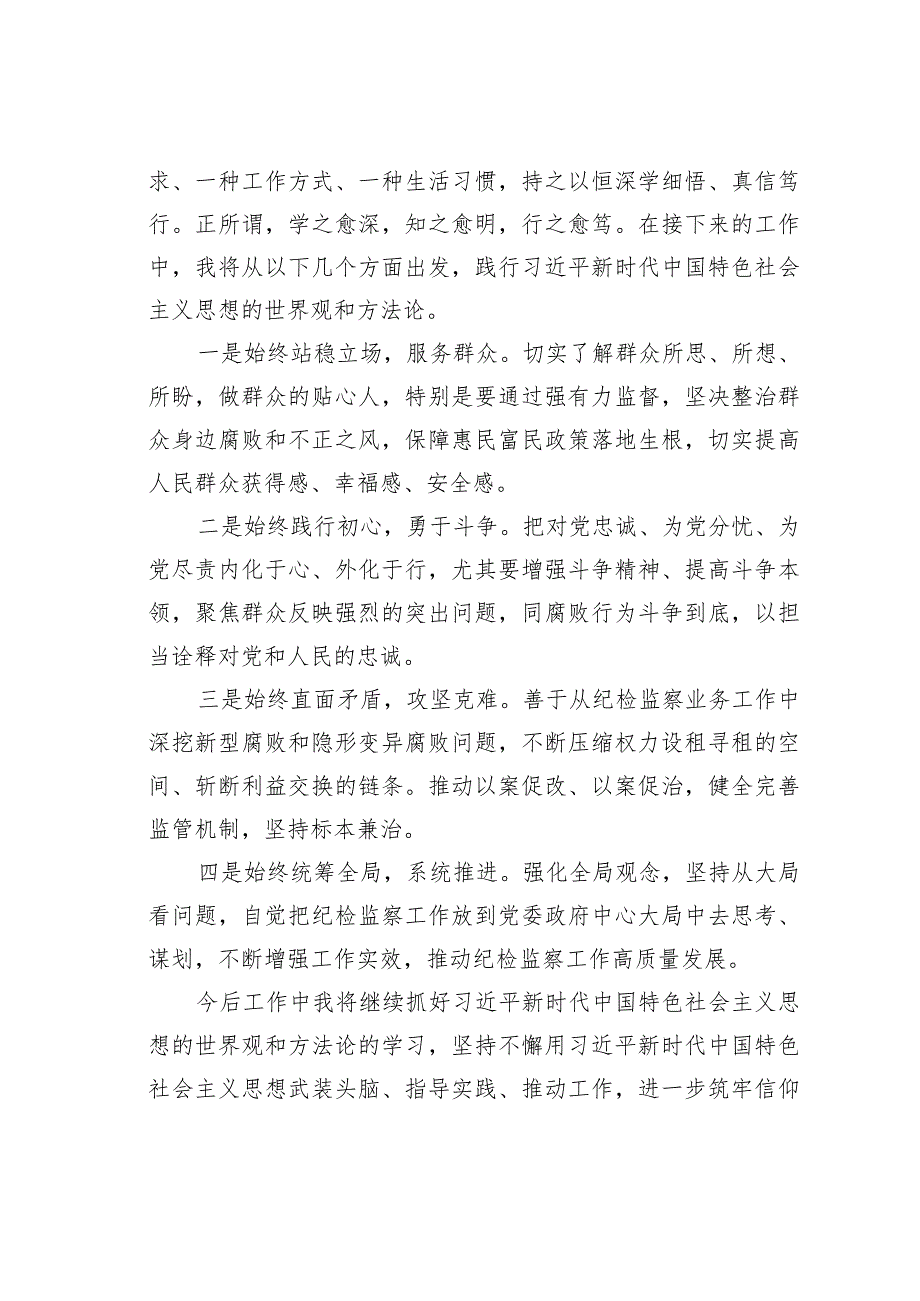 求、一种工作方式、一种生活习惯，持之以恒深学细悟、真信笃行。正所谓，学之愈深，知之愈明，行之愈笃。在接下来的工作中，我将从以下几个方面出发，践行习近平新时代中国特色社会主义思想的世界观和方法论。

一是始终站稳立场，服务群众。切实了解群众所思、所想、所盼，做群众的贴心人，特别是要通过强有力监督，坚决整治群众身边腐败和不正之风，保障惠民富民政策落地生根，切实提高人民群众获得感、幸福感、安全感。

二是始终践行初心，勇于斗争。把对党忠诚、为党分忧、为党尽责内化于心、外化于行，尤其要增强斗争精神、提高斗争本领，聚焦群众反映强烈的突出问题，同腐败行为斗争到底，以担当诠释对党和人民的忠诚。

三是始终直面矛盾，攻坚克难。善于从纪检监察业务工作中深挖新型腐败和隐形变异腐败问题，不断压缩权力设租寻租的空间、斩断利益交换的链条。推动以案促改、以案促治，健全完善监管机制，坚持标本兼治。

四是始终统筹全局，系统推进。强化全局观念，坚持从大局看问题，自觉把纪检监察工作放到党委政府中心大局中去思考、谋划，不断增强工作实效，推动纪检监察工作高质量发展。

今后工作中我将继续抓好习近平新时代中国特色社会主义思想的世界观和方法论的学习，坚持不懈用习近平新时代中国特色社会主义思想武装头脑、指导实践、推动工作，进一步筑牢信仰